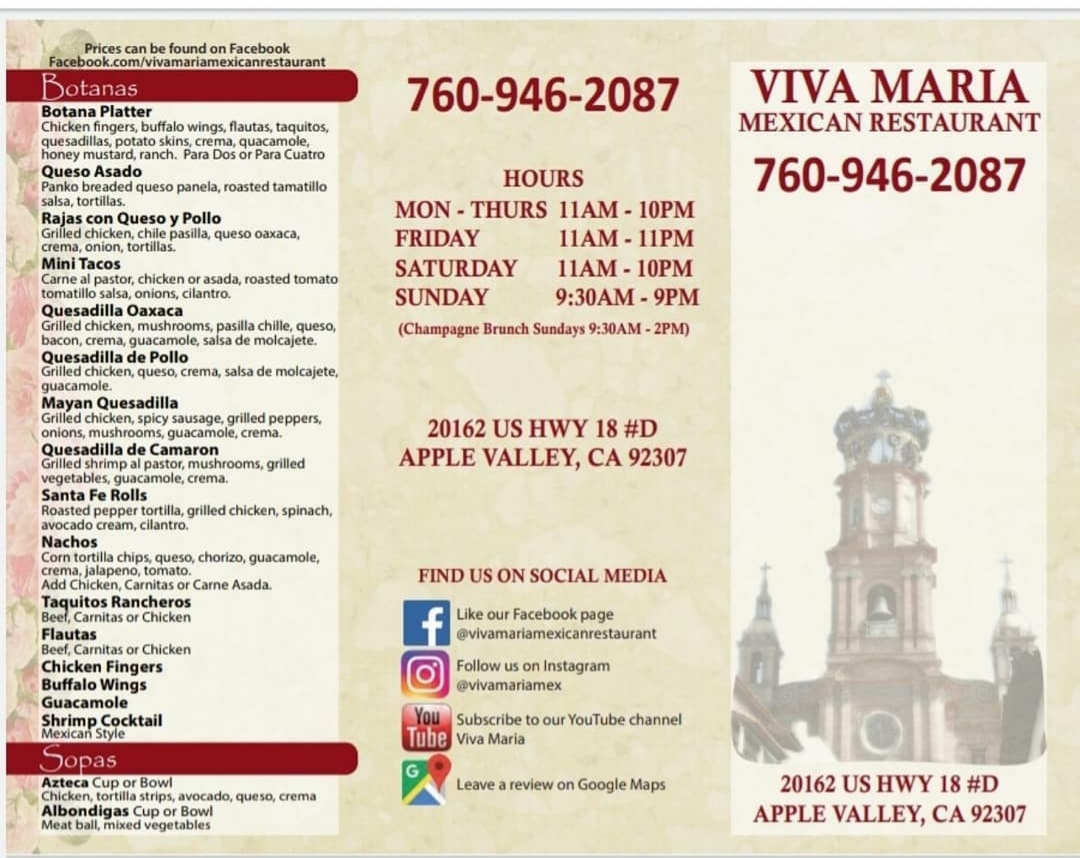 Prices can be found on Facebook
Facebook.com/vivamariamexicanrestaurant

Botanas

Botana Platter
Chicken fingers, buffalo wings, flautas, taquitos, quesadillas, potato skins, crema, quacamole, honey mustard, ranch. Para Dos or Para Cuatro

Queso Asado
Panko breaded queso panela, roasted tamatillo salsa, tortillas.

Rajas con Queso y Pollo
Grilled chicken, chile pasilla, queso oaxaca, crema, onion, tortillas.

Mini Tacos
Carne al pastor, chicken or asada, roasted tomato tomatillo salsa, onions, cilantro.

Quesadilla Oaxaca
Grilled chicken, mushrooms, pasilla chille, queso, bacon, crema, guacamole, salsa de molcajete.

Quesadilla de Pollo
Grilled chicken, queso, crema, salsa de molcajete, guacamole.

Mayan Quesadilla
Grilled chicken, spicy sausage, grilled peppers, onions, mushrooms, guacamole, crema.

Quesadilla de Camaron
Grilled shrimp al pastor, mushrooms, grilled vegetables, guacamole, crema.

Santa Fe Rolls
Roasted pepper tortilla, grilled chicken, spinach, avocado cream, cilantro.

Nachos
Corn tortilla chips, queso, chorizo, guacamole, crema, jalapeno, tomato.
Add Chicken, Carnitas or Carne Asada.

Taquitos Rancheros
Beef, Carnitas or Chicken

Flautas
Beef, Carnitas or Chicken

Chicken Fingers

Buffalo Wings

Guacamole

Shrimp Cocktail
Mexican Style

Sopas

Azteca Cup or Bowl
Chicken, tortilla strips, avocado, queso, crema

Albondigas Cup or Bowl
Meat ball, mixed vegetables

760-946-2087

HOURS
MON - THURS 11AM - 10PM
FRIDAY 11AM - 11PM
SATURDAY 11AM - 10PM
SUNDAY 9:30AM - 9PM
(Champagne Brunch Sundays 9:30AM - 2PM)

20162 US HWY 18 #D
APPLE VALLEY, CA 92307

FIND US ON SOCIAL MEDIA

Like our Facebook page
@vivamariamexicanrestaurant

Follow us on Instagram
@vivamariamex

You Tube
Subscribe to our YouTube channel
Viva Maria

Leave a review on Google Maps

VIVA MARIA
MEXICAN RESTAURANT
760-946-2087

20162 US HWY 18 #D
APPLE VALLEY, CA 92307